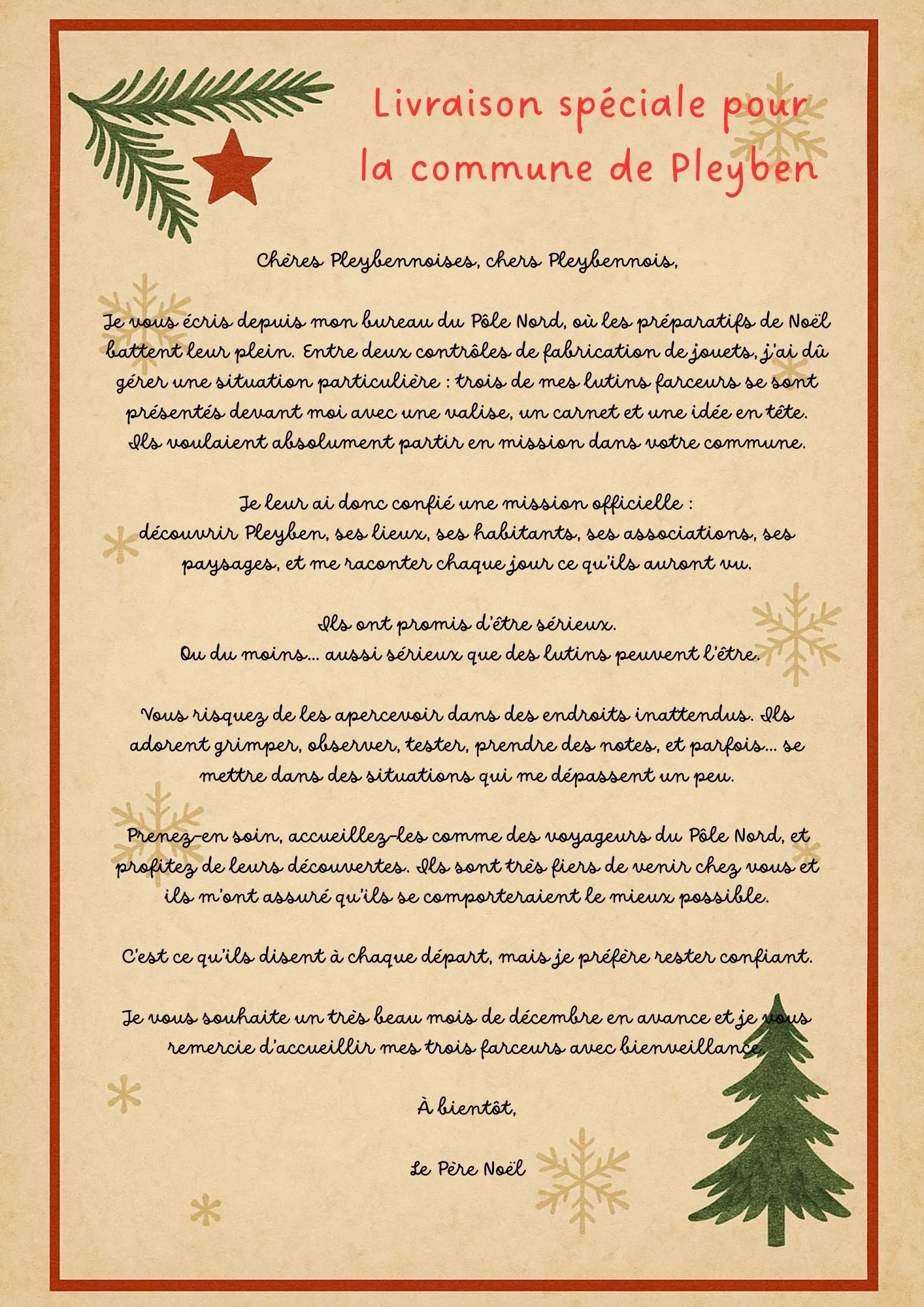 Livraison spéciale pour la commune de Pleyben

Chères Pleybennoises, chers Pleybennois,

Je vous écris depuis mon bureau du Pôle Nord, où les préparatifs de Noël battent leur plein. Entre deux contrôles de fabrication de jouets, j'ai dû gérer une situation particulière : trois de mes lutins farceurs se sont présentés devant moi avec une valise, un carnet et une idée en tête. Ils voulaient absolument partir en mission dans votre commune.

Je leur ai donc confié une mission officielle :
découvrir Pleyben, ses lieux, ses habitants, ses associations, ses paysages, et me raconter chaque jour ce qu'ils auront vu.

Ils ont promis d'être sérieux.
Ou du moins... aussi sérieux que des lutins peuvent l'être.

Vous risquez de les apercevoir dans des endroits inattendus. Ils adorent grimper, observer, tester, prendre des notes, et parfois... se mettre dans des situations qui me dépassent un peu.

Prenez-en soin, accueillez-les comme des voyageurs du Pôle Nord, et profitez de leurs découvertes. Ils sont très fiers de venir chez vous et ils m'ont assuré qu'ils se comporteraient le mieux possible.

C'est ce qu'ils disent à chaque départ, mais je préfère rester confiant.

Je vous souhaite un très beau mois de décembre en avance et je vous remercie d'accueillir mes trois farceurs avec bienveillance.

À bientôt,

Le Père Noël